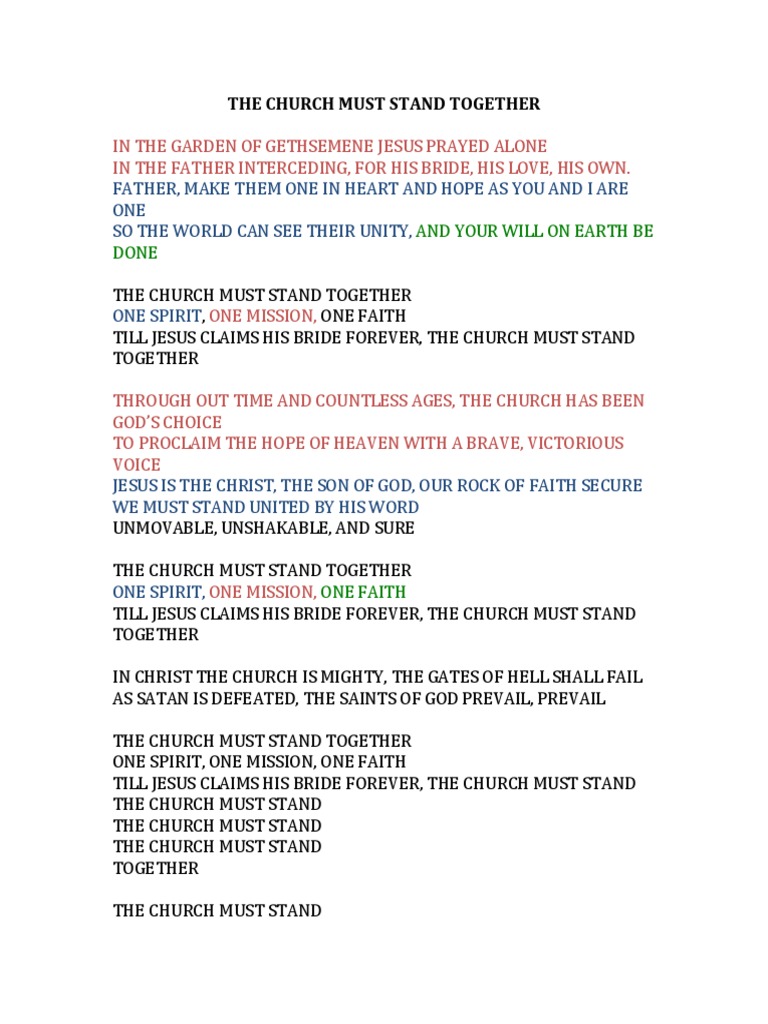 THE CHURCH MUST STAND TOGETHER

IN THE GARDEN OF GETHSEMENE JESUS PRAYED ALONE
IN THE FATHER INTERCEDING, FOR HIS BRIDE, HIS LOVE, HIS OWN.
FATHER, MAKE THEM ONE IN HEART AND HOPE AS YOU AND I ARE ONE
SO THE WORLD CAN SEE THEIR UNITY, AND YOUR WILL ON EARTH BE DONE

THE CHURCH MUST STAND TOGETHER
ONE SPIRIT, ONE MISSION, ONE FAITH
TILL JESUS CLAIMS HIS BRIDE FOREVER, THE CHURCH MUST STAND TOGETHER

THROUGH OUT TIME AND COUNTLESS AGES, THE CHURCH HAS BEEN GOD'S CHOICE
TO PROCLAIM THE HOPE OF HEAVEN WITH A BRAVE, VICTORIOUS VOICE
JESUS IS THE CHRIST, THE SON OF GOD, OUR ROCK OF FAITH SECURE
WE MUST STAND UNITED BY HIS WORD
UNMOVABLE, UNSHAKABLE, AND SURE

THE CHURCH MUST STAND TOGETHER
ONE SPIRIT, ONE MISSION, ONE FAITH
TILL JESUS CLAIMS HIS BRIDE FOREVER, THE CHURCH MUST STAND TOGETHER

IN CHRIST THE CHURCH IS MIGHTY, THE GATES OF HELL SHALL FAIL
AS SATAN IS DEFEATED, THE SAINTS OF GOD PREVAIL, PREVAIL

THE CHURCH MUST STAND TOGETHER
ONE SPIRIT, ONE MISSION, ONE FAITH
TILL JESUS CLAIMS HIS BRIDE FOREVER, THE CHURCH MUST STAND
THE CHURCH MUST STAND
THE CHURCH MUST STAND
THE CHURCH MUST STAND
TOGETHER

THE CHURCH MUST STAND